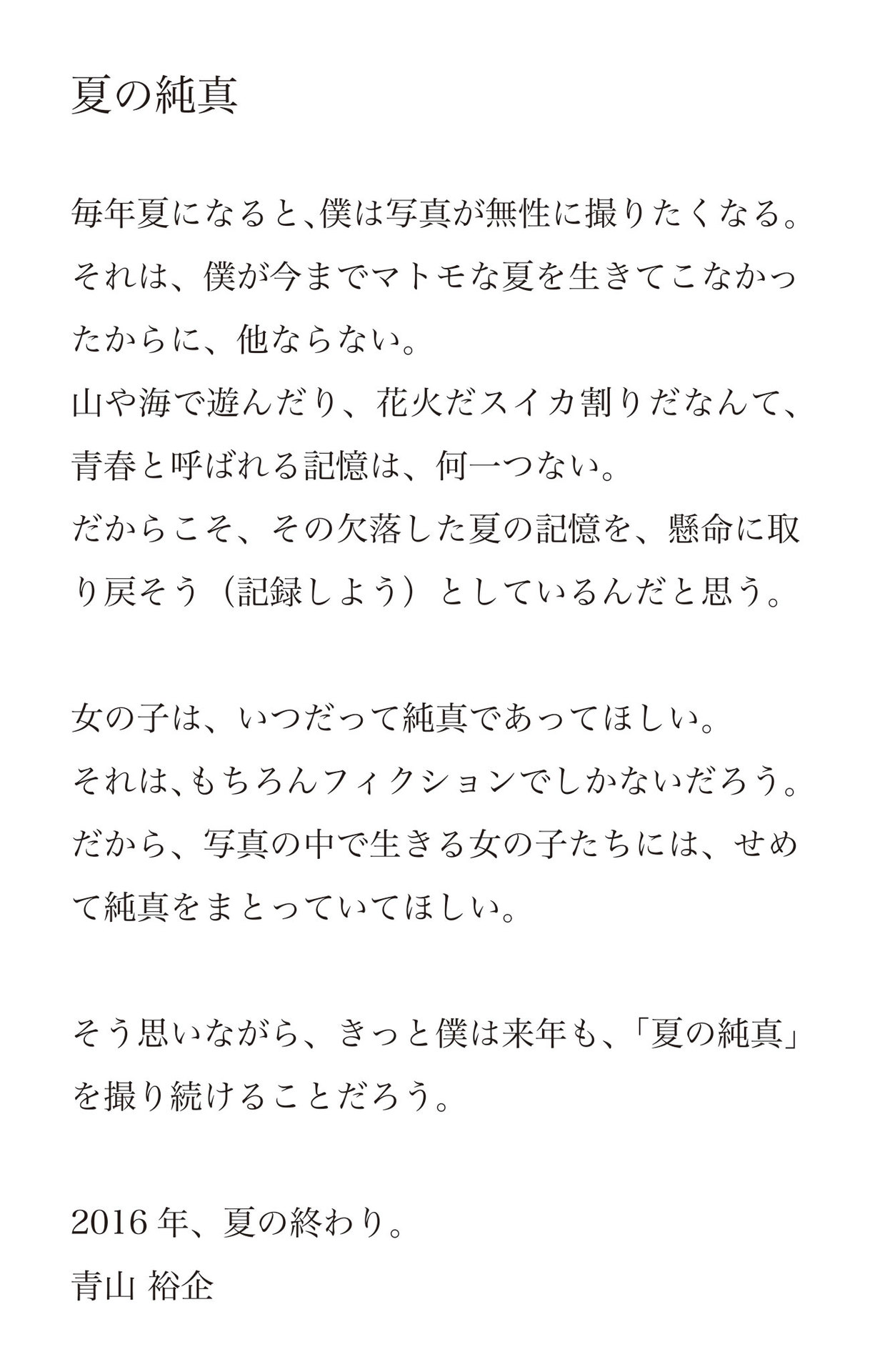 夏の純真

毎年夏になると、僕は写真が無性に撮りたくなる。それは、僕が今までマトモな夏を生きてこなかったからに、他ならない。
山や海で遊んだり、花火だスイカ割りだなんて、青春と呼ばれる記憶は、何一つない。
だからこそ、その欠落した夏の記憶を、懸命に取り戻そう（記録しよう）としているんだと思う。

女の子は、いつだって純真であってほしい。
それは、もちろんフィクションでしかないだろう。
だから、写真の中で生きる女の子たちには、せめて純真をまとっていてほしい。

そう思いながら、きっと僕は来年も、「夏の純真」を撮り続けることだろう。

2016年、夏の終わり。
青山 裕企